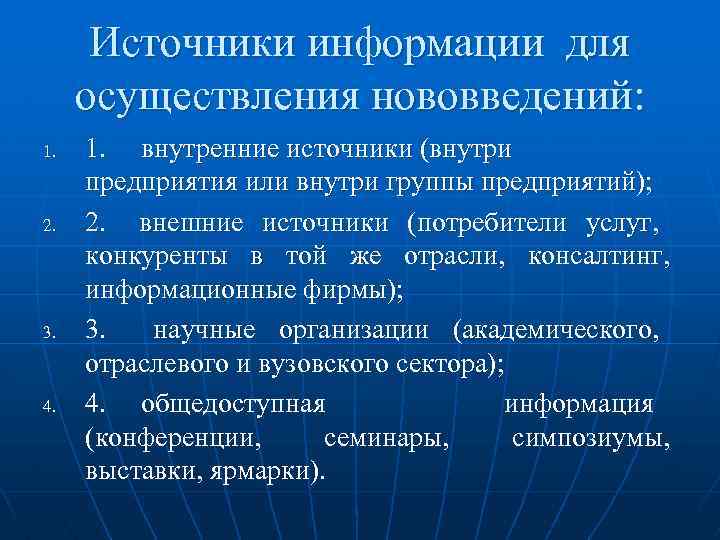 Источники информации для осуществления нововведений:

1. 1. внутренние источники (внутри предприятия или внутри группы предприятий);

2. 2. внешние источники (потребители услуг, конкуренты в той же отрасли, консалтинг, информационные фирмы);

3. 3. научные организации (академического, отраслевого и вузовского сектора);

4. 4. общедоступная информация (конференции, семинары, симпозиумы, выставки, ярмарки).